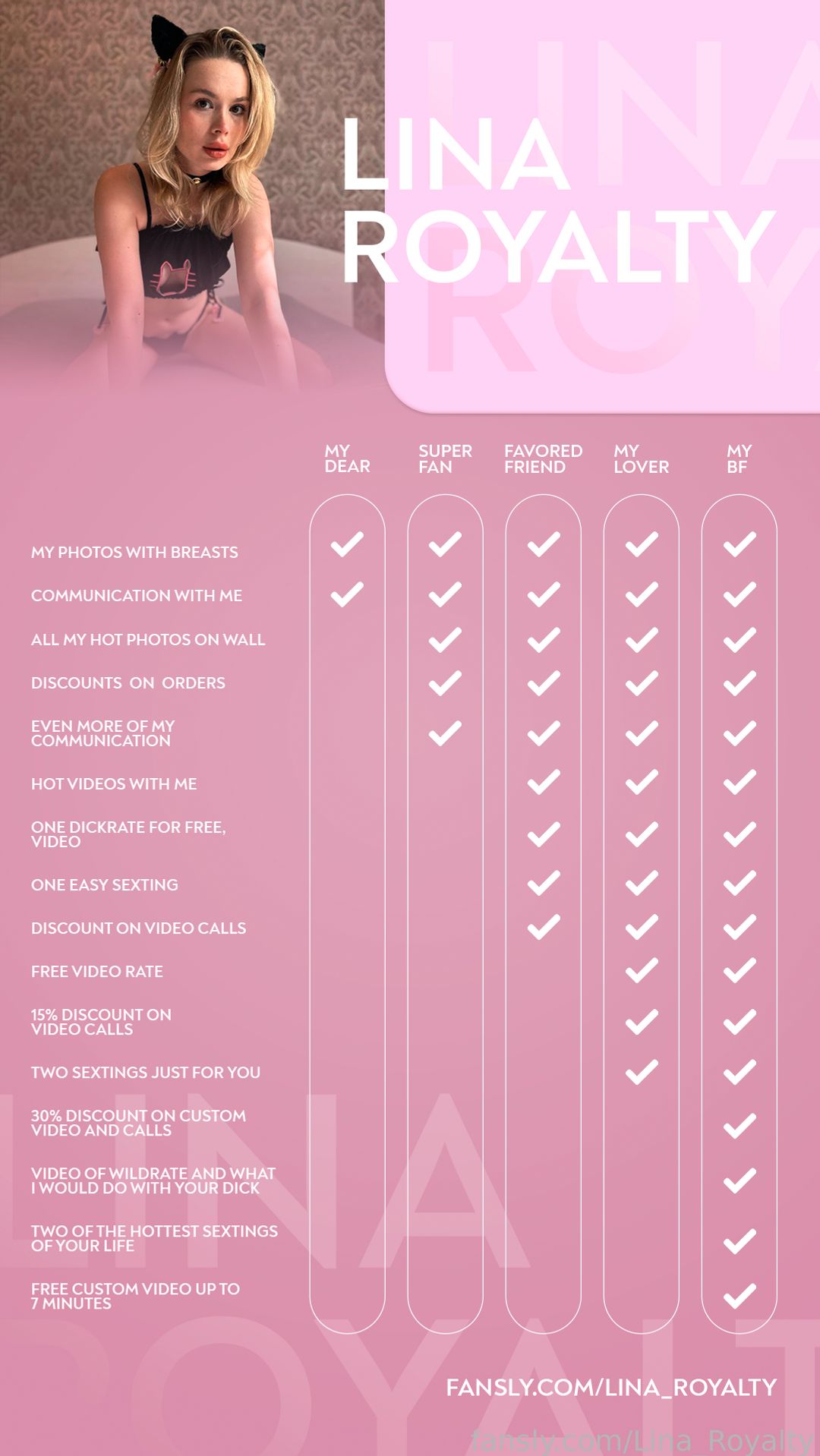 LINA ROYALTY

| | MY DEAR | SUPER FAN | FAVORED FRIEND | MY LOVER | MY BF |
|---|---|---|---|---|---|
| MY PHOTOS WITH BREASTS | ✓ | ✓ | ✓ | ✓ | ✓ |
| COMMUNICATION WITH ME | ✓ | ✓ | ✓ | ✓ | ✓ |
| ALL MY HOT PHOTOS ON WALL | | ✓ | ✓ | ✓ | ✓ |
| DISCOUNTS ON ORDERS | | ✓ | ✓ | ✓ | ✓ |
| EVEN MORE OF MY COMMUNICATION | | ✓ | ✓ | ✓ | ✓ |
| HOT VIDEOS WITH ME | | | ✓ | ✓ | ✓ |
| ONE DICKRATE FOR FREE, VIDEO | | | ✓ | ✓ | ✓ |
| ONE EASY SEXTING | | | ✓ | ✓ | ✓ |
| DISCOUNT ON VIDEO CALLS | | | ✓ | ✓ | ✓ |
| FREE VIDEO RATE | | | | ✓ | ✓ |
| 15% DISCOUNT ON VIDEO CALLS | | | | ✓ | ✓ |
| TWO SEXTINGS JUST FOR YOU | | | | ✓ | ✓ |
| 30% DISCOUNT ON CUSTOM VIDEO AND CALLS | | | | | ✓ |
| VIDEO OF WILDRATE AND WHAT I WOULD DO WITH YOUR DICK | | | | | ✓ |
| TWO OF THE HOTTEST SEXTINGS OF YOUR LIFE | | | | | ✓ |
| FREE CUSTOM VIDEO UP TO 7 MINUTES | | | | | ✓ |

FANSLY.COM/LINA_ROYALTY

fansly.com/Lina_Royalty